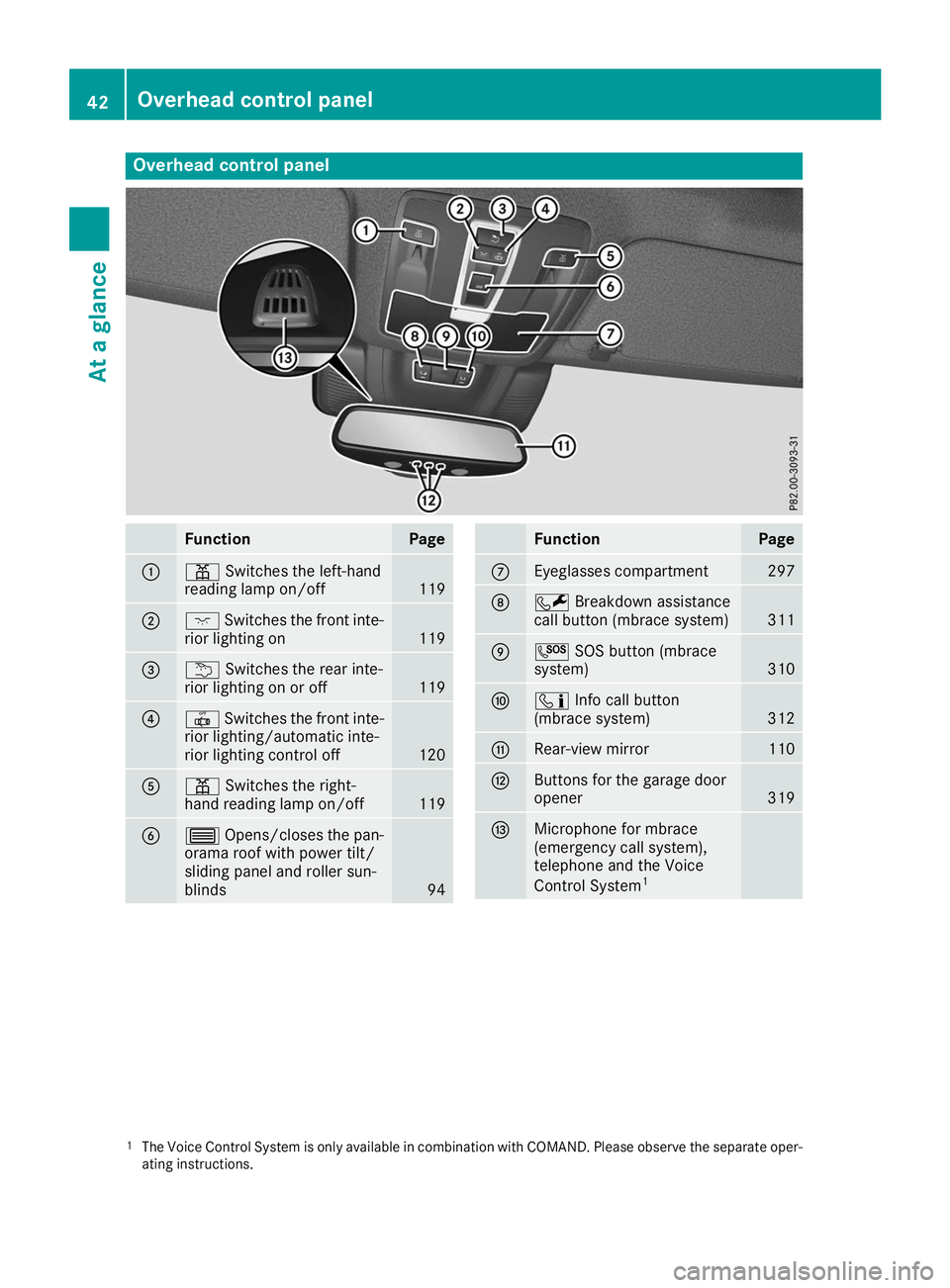 42 Overhead control panel

At a glance

Overhead control panel

1 2 3 4 5 6 7 8 9 10 11 12 13

P82.00-3093-31

|  | Function | Page |
|---|---|---|
| ① | Switches the left-hand reading lamp on/off | 119 |
| ② | Switches the front interior lighting on | 119 |
| ③ | Switches the rear interior lighting on or off | 119 |
| ④ | Switches the front interior lighting/automatic interior lighting control off | 120 |
| ⑤ | Switches the right-hand reading lamp on/off | 119 |
| ⑥ | Opens/closes the panorama roof with power tilt/sliding panel and roller sunblinds | 94 |

|  | Function | Page |
|---|---|---|
| ⑦ | Eyeglasses compartment | 297 |
| ⑧ | Breakdown assistance call button (mbrace system) | 311 |
| ⑨ | SOS SOS button (mbrace system) | 310 |
| ⑩ | Info call button (mbrace system) | 312 |
| ⑪ | Rear-view mirror | 110 |
| ⑫ | Buttons for the garage door opener | 319 |
| ⑬ | Microphone for mbrace (emergency call system), telephone and the Voice Control System$^1$ |  |

$^1$ The Voice Control System is only available in combination with COMAND. Please observe the separate operating instructions.

carmanualsonline.info